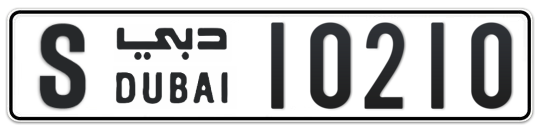 S دبي DUBAI 10210